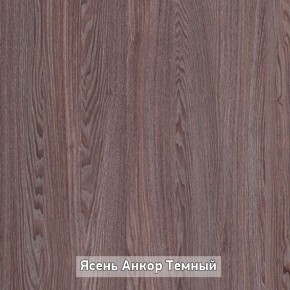 Ясень Анкор Темный